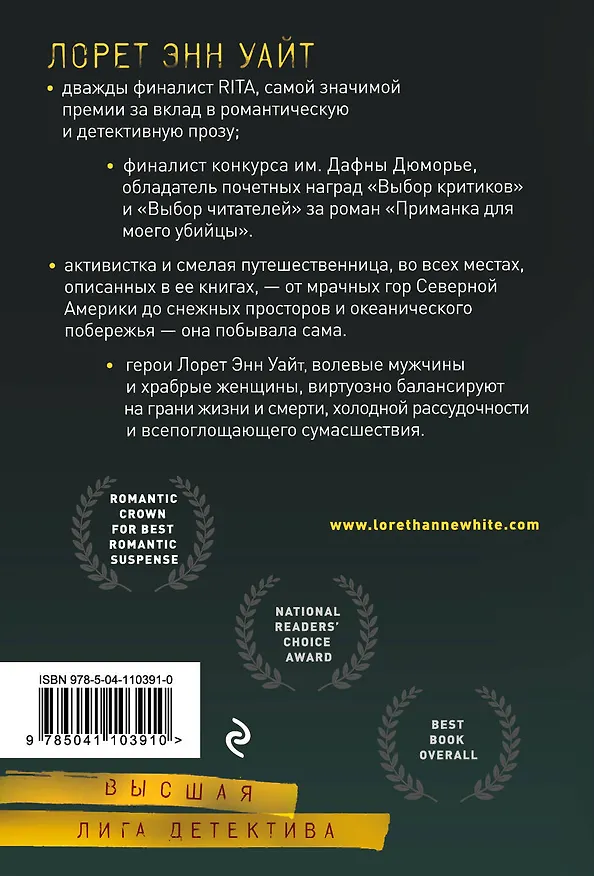 ЛОРЕТ ЭНН УАЙТ

• дважды финалист RITA, самой значимой премии за вклад в романтическую и детективную прозу;

• финалист конкурса им. Дафны Дюморье, обладатель почетных наград «Выбор критиков» и «Выбор читателей» за роман «Приманка для моего убийцы».

• активистка и смелая путешественница, во всех местах, описанных в ее книгах, — от мрачных гор Северной Америки до снежных просторов и океанического побережья — она побывала сама.

• герои Лорет Энн Уайт, волевые мужчины и храбрые женщины, виртуозно балансируют на грани жизни и смерти, холодной рассудочности и всепоглощающего сумасшествия.

ROMANTIC CROWN FOR BEST ROMANTIC SUSPENSE

www.lorethannewhite.com

NATIONAL READERS' CHOICE AWARD

ISBN 978-5-04-110391-0

9 785041 103910 >

BEST BOOK OVERALL

ВЫСШАЯ

ЛИГА ДЕТЕКТИВА